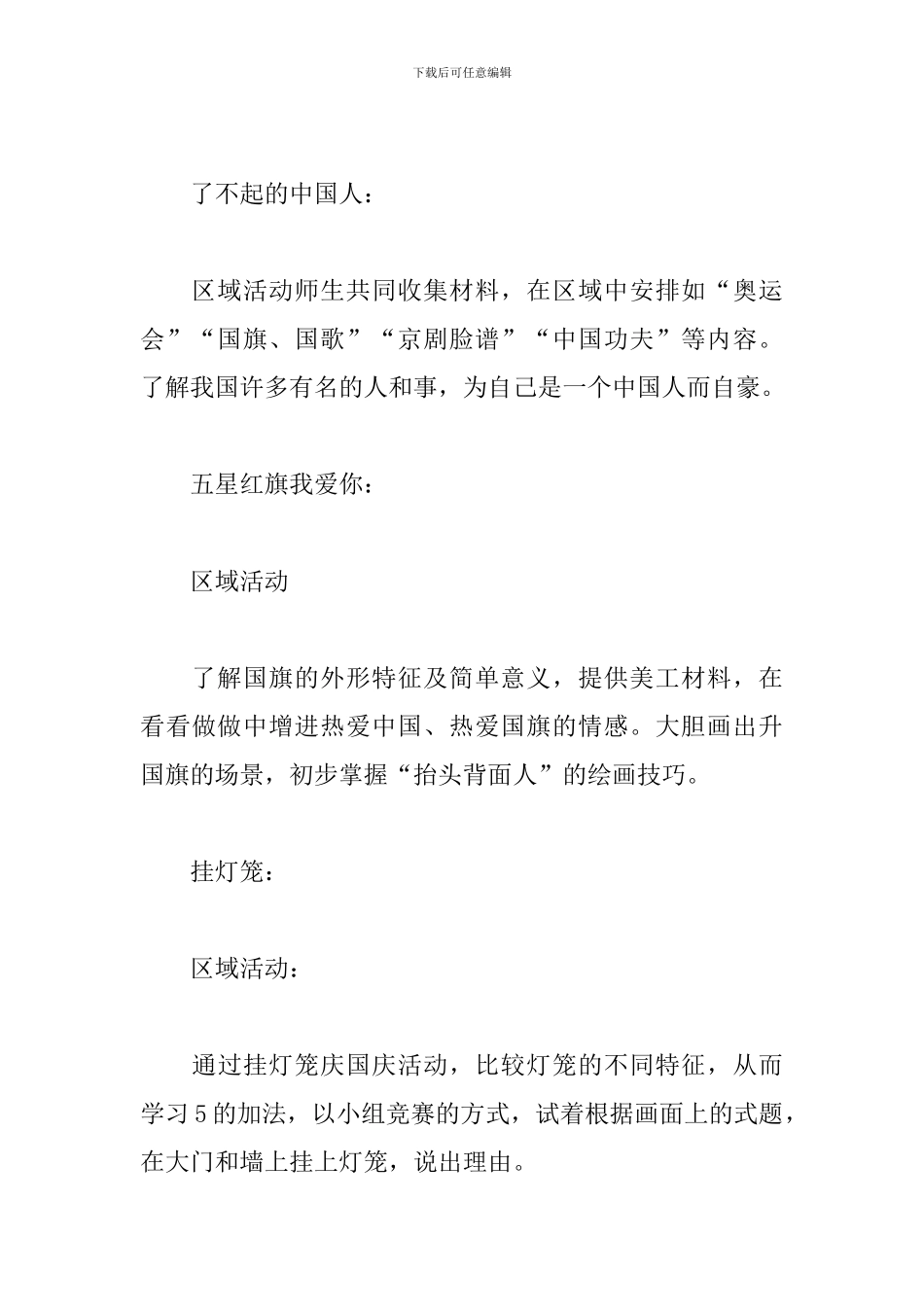 下载后可任意编辑

了不起的中国人：

区域活动师生共同收集材料，在区域中安排如“奥运会”“国旗、国歌”“京剧脸谱”“中国功夫”等内容。了解我国许多有名的人和事，为自己是一个中国人而自豪。

五星红旗我爱你：

区域活动

了解国旗的外形特征及简单意义，提供美工材料，在看看做做中增进热爱中国、热爱国旗的情感。大胆画出升国旗的场景，初步掌握“抬头背面人”的绘画技巧。

挂灯笼：

区域活动：

通过挂灯笼庆国庆活动，比较灯笼的不同特征，从而学习5的加法，以小组竞赛的方式，试着根据画面上的式题，在大门和墙上挂上灯笼，说出理由。